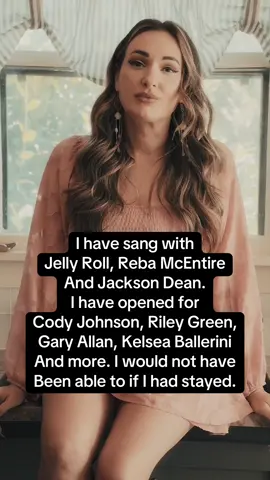 I have sang with
Jelly Roll, Reba McEntire
And Jackson Dean.
I have opened for
Cody Johnson, Riley Green,
Gary Allan, Kelsea Ballerini
And more. I would not have
Been able to if I had stayed.